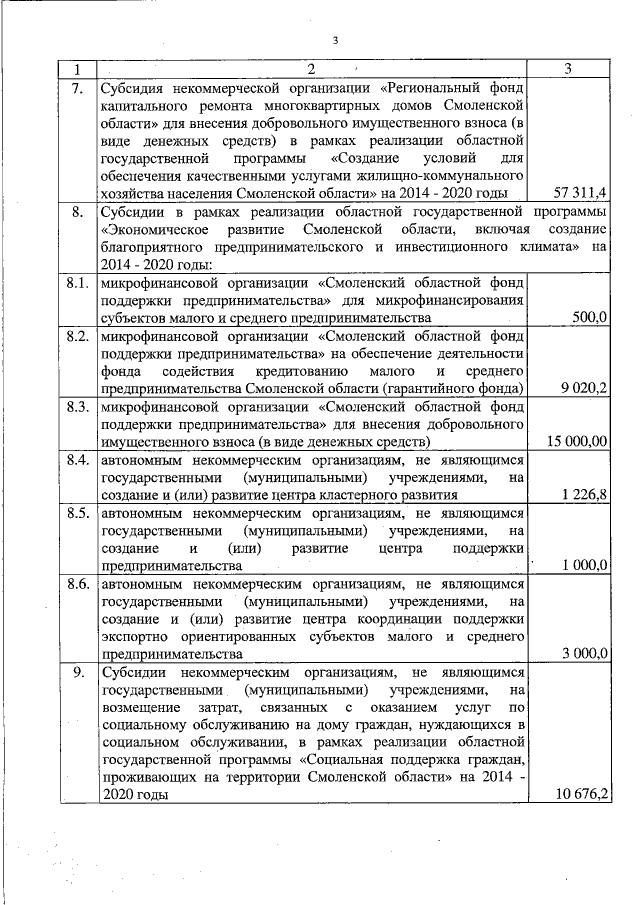 3

| 1 | 2 | 3 |
|---|---|---|
| 7. | Субсидия некоммерческой организации «Региональный фонд капитального ремонта многоквартирных домов Смоленской области» для внесения добровольного имущественного взноса (в виде денежных средств) в рамках реализации областной государственной программы «Создание условий для обеспечения качественными услугами жилищно-коммунального хозяйства населения Смоленской области» на 2014 - 2020 годы | 57 311,4 |
| 8. | Субсидии в рамках реализации областной государственной программы «Экономическое развитие Смоленской области, включая создание благоприятного предпринимательского и инвестиционного климата» на 2014 - 2020 годы: | |
| 8.1. | микрофинансовой организации «Смоленский областной фонд поддержки предпринимательства» для микрофинансирования субъектов малого и среднего предпринимательства | 500,0 |
| 8.2. | микрофинансовой организации «Смоленский областной фонд поддержки предпринимательства» на обеспечение деятельности фонда содействия кредитованию малого и среднего предпринимательства Смоленской области (гарантийного фонда) | 9 020,2 |
| 8.3. | микрофинансовой организации «Смоленский областной фонд поддержки предпринимательства» для внесения добровольного имущественного взноса (в виде денежных средств) | 15 000,00 |
| 8.4. | автономным некоммерческим организациям, не являющимся государственными (муниципальными) учреждениями, на создание и (или) развитие центра кластерного развития | 1 226,8 |
| 8.5. | автономным некоммерческим организациям, не являющимся государственными (муниципальными) учреждениями, на создание и (или) развитие центра поддержки предпринимательства | 1 000,0 |
| 8.6. | автономным некоммерческим организациям, не являющимся государственными (муниципальными) учреждениями, на создание и (или) развитие центра координации поддержки экспортно ориентированных субъектов малого и среднего предпринимательства | 3 000,0 |
| 9. | Субсидии некоммерческим организациям, не являющимся государственными (муниципальными) учреждениями, на возмещение затрат, связанных с оказанием услуг по социальному обслуживанию на дому граждан, нуждающихся в социальном обслуживании, в рамках реализации областной государственной программы «Социальная поддержка граждан, проживающих на территории Смоленской области» на 2014 - 2020 годы | 10 676,2 |